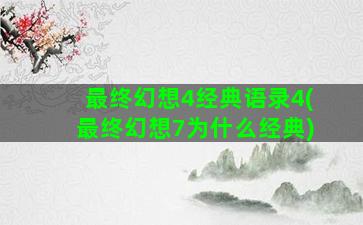 最终幻想4经典语录4(最终幻想7为什么经典)